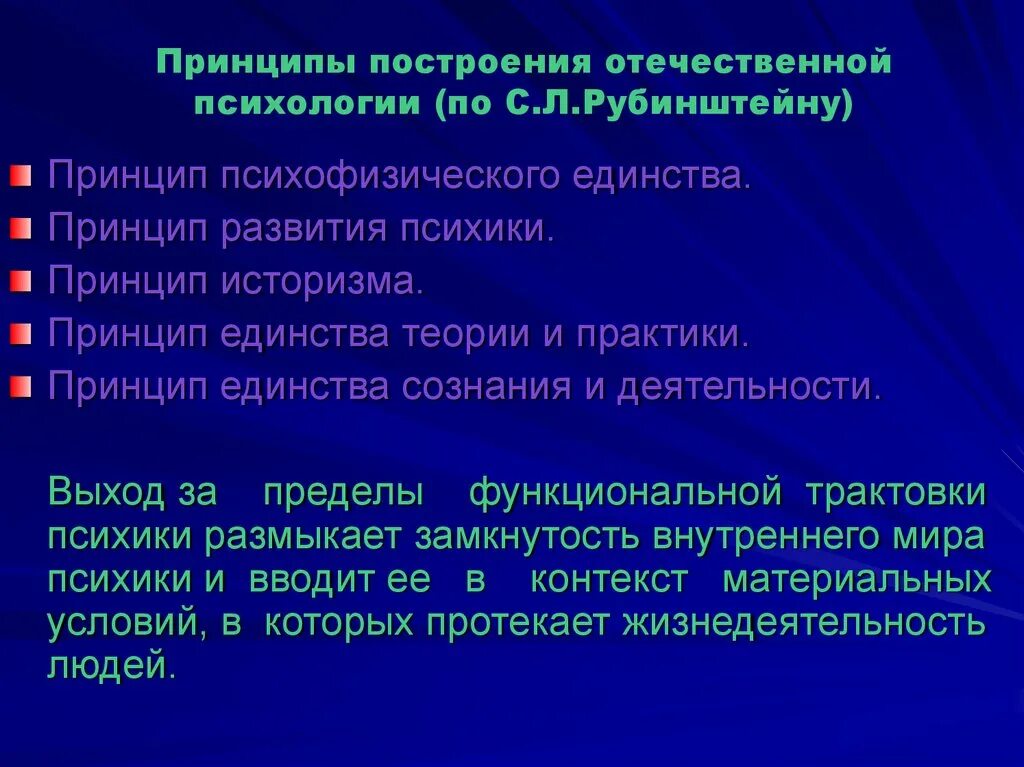 Принципы построения отечественной психологии (по С.Л.Рубинштейну)

Принцип психофизического единства.
Принцип развития психики.
Принцип историзма.
Принцип единства теории и практики.
Принцип единства сознания и деятельности.

Выход за пределы функциональной трактовки психики размыкает замкнутость внутреннего мира психики и вводит ее в контекст материальных условий, в которых протекает жизнедеятельность людей.